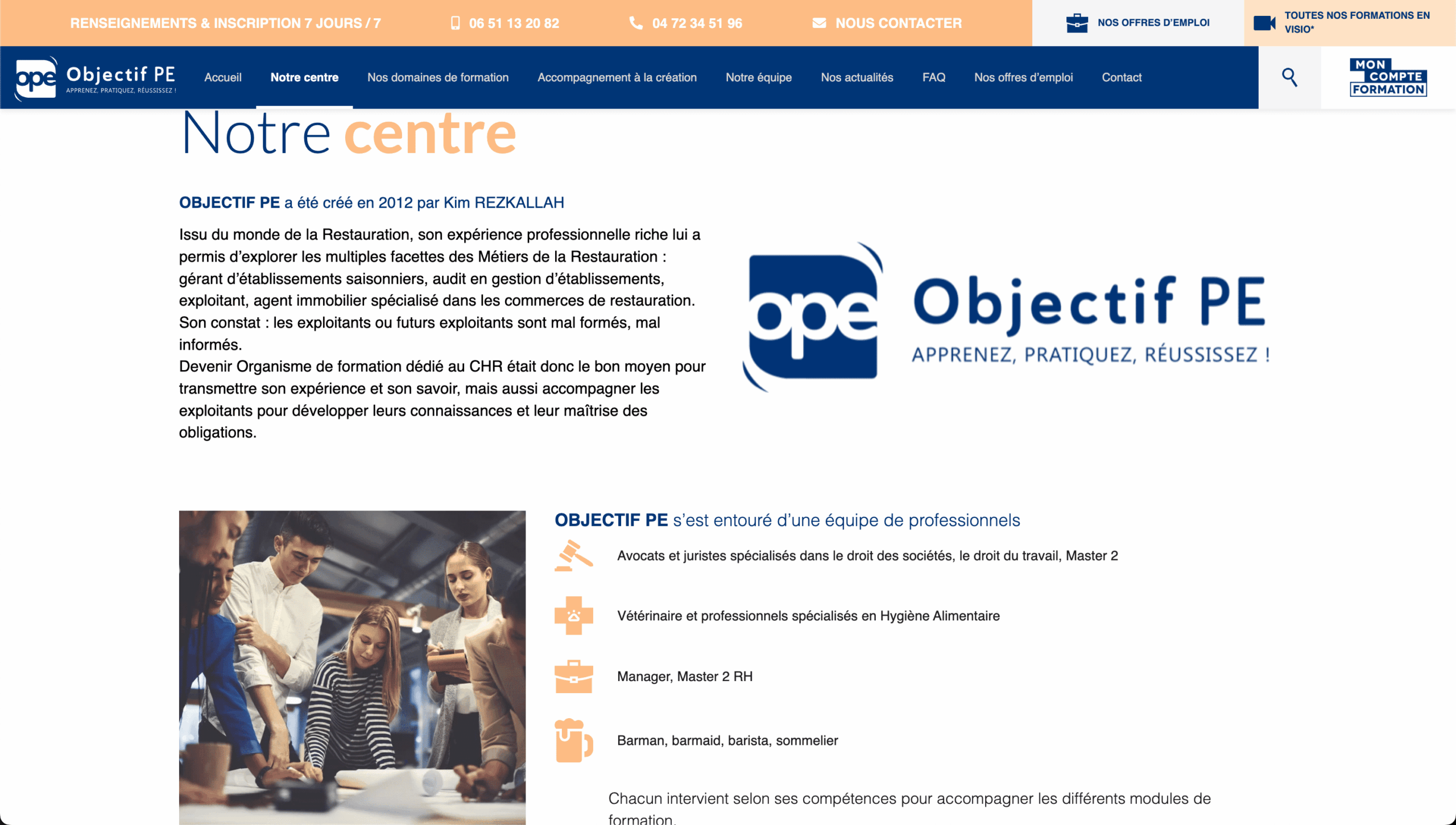 RENSEIGNEMENTS & INSCRIPTION 7 JOURS / 7   06 51 13 20 82   04 72 34 51 96   NOUS CONTACTER   NOS OFFRES D'EMPLOI   TOUTES NOS FORMATIONS EN VISIO*

ope Objectif PE APPRENEZ, PRATIQUEZ, RÉUSSISSEZ !   Accueil   Notre centre   Nos domaines de formation   Accompagnement à la création   Notre équipe   Nos actualités   FAQ   Nos offres d'emploi   Contact   MON COMPTE FORMATION

Notre centre

OBJECTIF PE a été créé en 2012 par Kim REZKALLAH

Issu du monde de la Restauration, son expérience professionnelle riche lui a permis d'explorer les multiples facettes des Métiers de la Restauration : gérant d'établissements saisonniers, audit en gestion d'établissements, exploitant, agent immobilier spécialisé dans les commerces de restauration.
Son constat : les exploitants ou futurs exploitants sont mal formés, mal informés.
Devenir Organisme de formation dédié au CHR était donc le bon moyen pour transmettre son expérience et son savoir, mais aussi accompagner les exploitants pour développer leurs connaissances et leur maîtrise des obligations.

ope Objectif PE APPRENEZ, PRATIQUEZ, RÉUSSISSEZ !

OBJECTIF PE s'est entouré d'une équipe de professionnels

Avocats et juristes spécialisés dans le droit des sociétés, le droit du travail, Master 2

Vétérinaire et professionnels spécialisés en Hygiène Alimentaire

Manager, Master 2 RH

Barman, barmaid, barista, sommelier

Chacun intervient selon ses compétences pour accompagner les différents modules de formation.